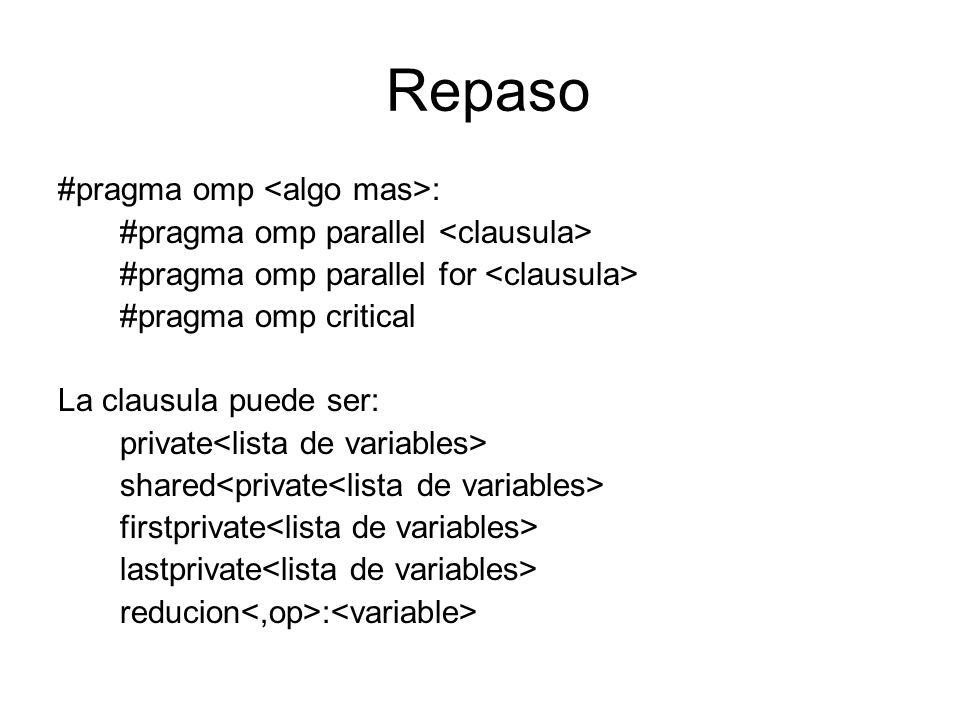 Repaso

#pragma omp <algo mas>:
#pragma omp parallel <clausula>
#pragma omp parallel for <clausula>
#pragma omp critical

La clausula puede ser:
private<lista de variables>
shared<private<lista de variables>
firstprivate<lista de variables>
lastprivate<lista de variables>
reducion<,op>:<variable>